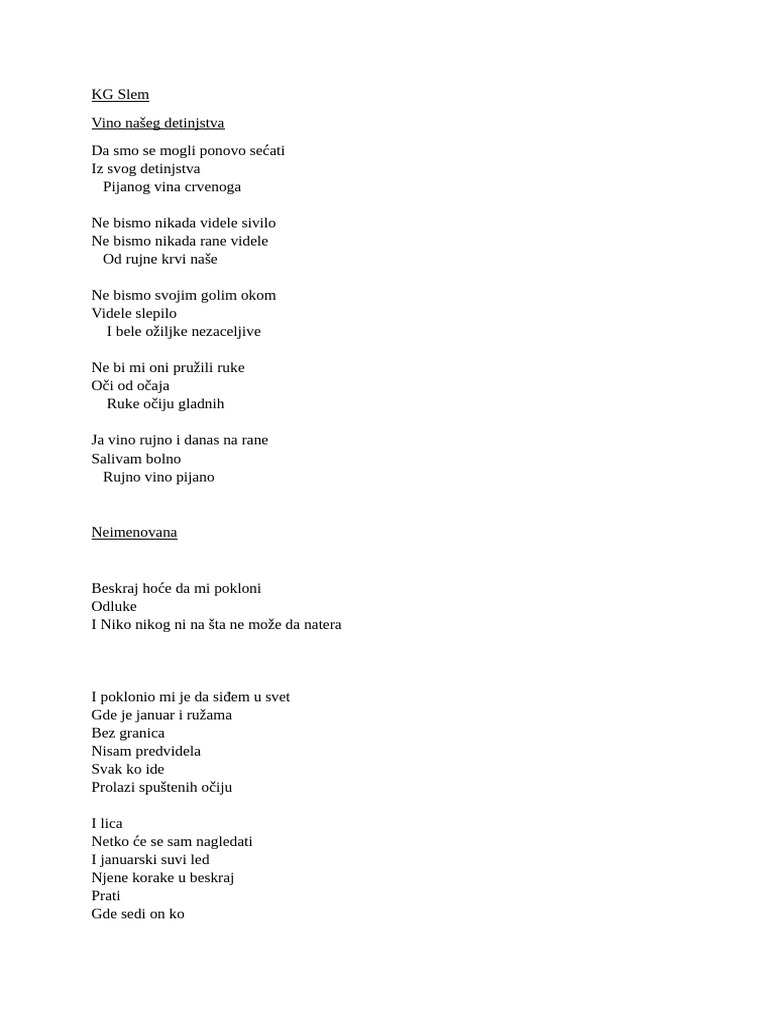 KG Slem

Vino našeg detinjstva

Da smo se mogli ponovo sećati
Iz svog detinjstva
Pijanog vina crvenoga

Ne bismo nikada videle sivilo
Ne bismo nikada rane videle
Od rujne krvi naše

Ne bismo svojim golim okom
Videle slepilo
I bele ožiljke nezaceljive

Ne bi mi oni pružili ruke
Oči od očaja
Ruke očiju gladnih

Ja vino rujno i danas na rane
Salivam bolno
Rujno vino pijano

Neimenovana

Beskraj hoće da mi pokloni
Odluke
I Niko nikog ni na šta ne može da natera

I poklonio mi je da siđem u svet
Gde je januar i ružama
Bez granica
Nisam predvidela
Svak ko ide
Prolazi spuštenih očiju

I lica
Netko će se sam nagledati
I januarski suvi led
Njene korake u beskraj
Prati
Gde sedi on ko